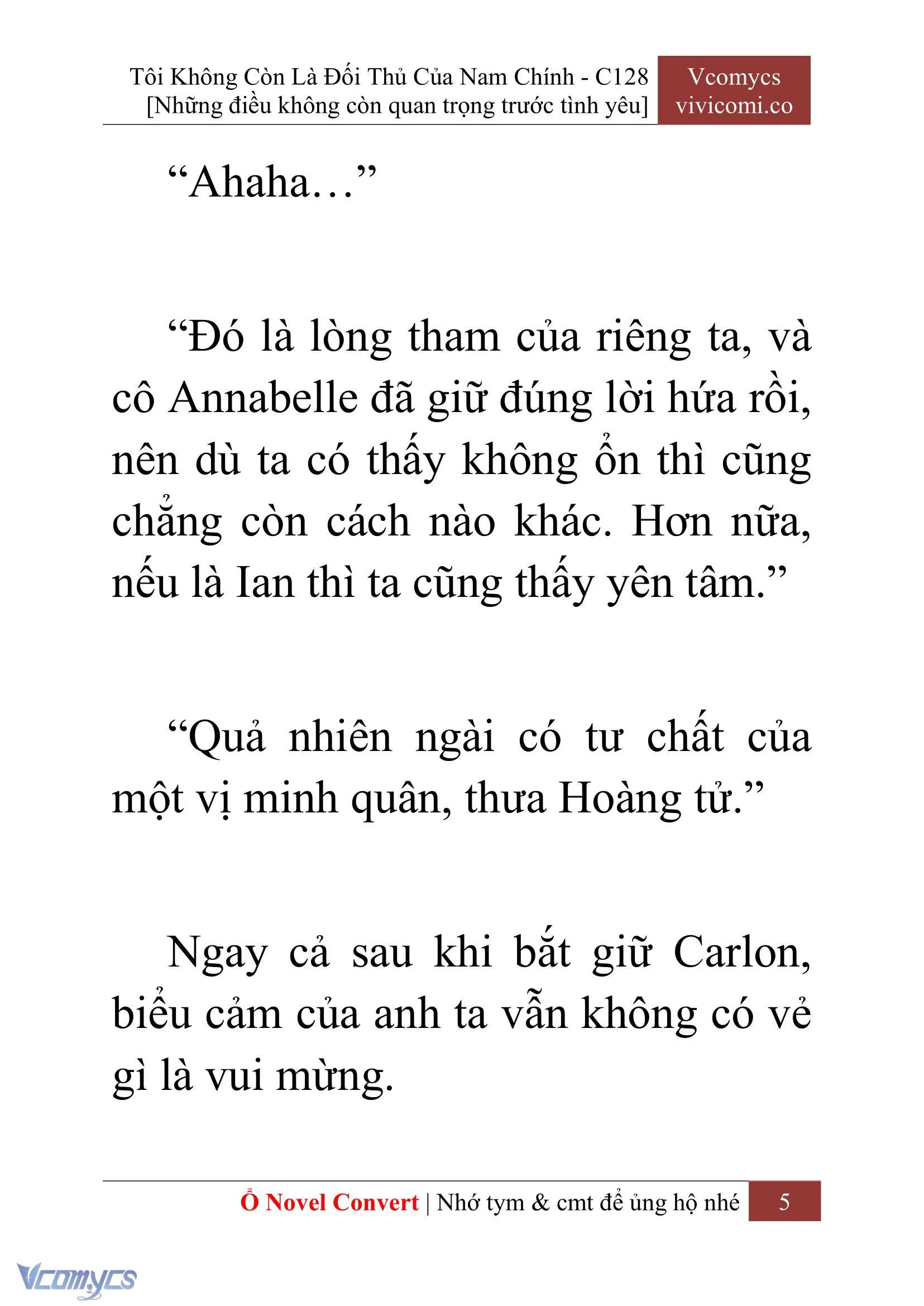 Tôi Không Còn Là Đối Thủ Của Nam Chính - C128
[Những điều không còn quan trọng trước tình yêu]

Vcomycs
vivicomi.co

“Ahaha…”

“Đó là lòng tham của riêng ta, và cô Annabelle đã giữ đúng lời hứa rồi, nên dù ta có thấy không ổn thì cũng chẳng còn cách nào khác. Hơn nữa, nếu là Ian thì ta cũng thấy yên tâm.”

“Quả nhiên ngài có tư chất của một vị minh quân, thưa Hoàng tử.”

Ngay cả sau khi bắt giữ Carlon, biểu cảm của anh ta vẫn không có vẻ gì là vui mừng.

Ổ Novel Convert | Nhớ tym & cmt để ủng hộ nhé 5

Vcomycs